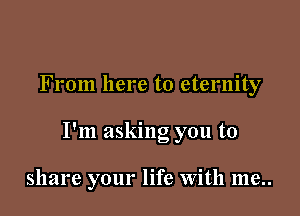 From here to eternity

I'm asking you to

share your life with me..